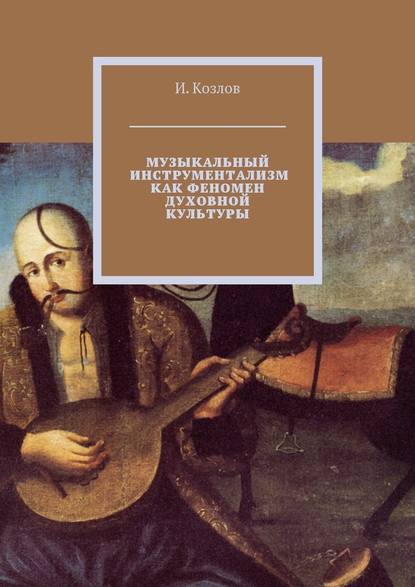 И. Козлов

МУЗЫКАЛЬНЫЙ ИНСТРУМЕНТАЛИЗМ КАК ФЕНОМЕН ДУХОВНОЙ КУЛЬТУРЫ